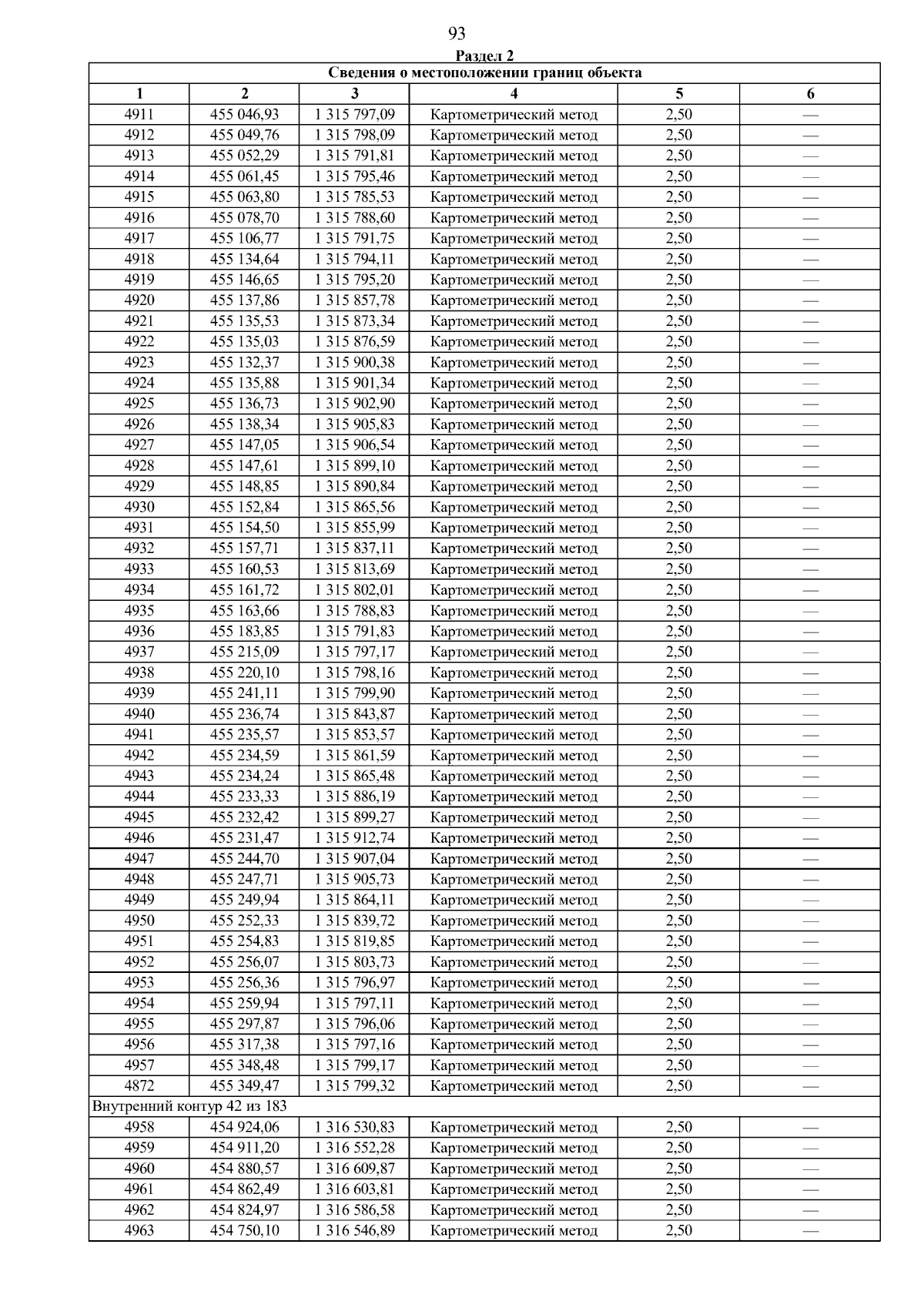 93

Раздел 2

| Сведения о местоположении границ объекта | | | | | |
|---|---|---|---|---|---|
| 1 | 2 | 3 | 4 | 5 | 6 |
| 4911 | 455 046,93 | 1 315 797,09 | Картометрический метод | 2,50 | — |
| 4912 | 455 049,76 | 1 315 798,09 | Картометрический метод | 2,50 | — |
| 4913 | 455 052,29 | 1 315 791,81 | Картометрический метод | 2,50 | — |
| 4914 | 455 061,45 | 1 315 795,46 | Картометрический метод | 2,50 | — |
| 4915 | 455 063,80 | 1 315 785,53 | Картометрический метод | 2,50 | — |
| 4916 | 455 078,70 | 1 315 788,60 | Картометрический метод | 2,50 | — |
| 4917 | 455 106,77 | 1 315 791,75 | Картометрический метод | 2,50 | — |
| 4918 | 455 134,64 | 1 315 794,11 | Картометрический метод | 2,50 | — |
| 4919 | 455 146,65 | 1 315 795,20 | Картометрический метод | 2,50 | — |
| 4920 | 455 137,86 | 1 315 857,78 | Картометрический метод | 2,50 | — |
| 4921 | 455 135,53 | 1 315 873,34 | Картометрический метод | 2,50 | — |
| 4922 | 455 135,03 | 1 315 876,59 | Картометрический метод | 2,50 | — |
| 4923 | 455 132,37 | 1 315 900,38 | Картометрический метод | 2,50 | — |
| 4924 | 455 135,88 | 1 315 901,34 | Картометрический метод | 2,50 | — |
| 4925 | 455 136,73 | 1 315 902,90 | Картометрический метод | 2,50 | — |
| 4926 | 455 138,34 | 1 315 905,83 | Картометрический метод | 2,50 | — |
| 4927 | 455 147,05 | 1 315 906,54 | Картометрический метод | 2,50 | — |
| 4928 | 455 147,61 | 1 315 899,10 | Картометрический метод | 2,50 | — |
| 4929 | 455 148,85 | 1 315 890,84 | Картометрический метод | 2,50 | — |
| 4930 | 455 152,84 | 1 315 865,56 | Картометрический метод | 2,50 | — |
| 4931 | 455 154,50 | 1 315 855,99 | Картометрический метод | 2,50 | — |
| 4932 | 455 157,71 | 1 315 837,11 | Картометрический метод | 2,50 | — |
| 4933 | 455 160,53 | 1 315 813,69 | Картометрический метод | 2,50 | — |
| 4934 | 455 161,72 | 1 315 802,01 | Картометрический метод | 2,50 | — |
| 4935 | 455 163,66 | 1 315 788,83 | Картометрический метод | 2,50 | — |
| 4936 | 455 183,85 | 1 315 791,83 | Картометрический метод | 2,50 | — |
| 4937 | 455 215,09 | 1 315 797,17 | Картометрический метод | 2,50 | — |
| 4938 | 455 220,10 | 1 315 798,16 | Картометрический метод | 2,50 | — |
| 4939 | 455 241,11 | 1 315 799,90 | Картометрический метод | 2,50 | — |
| 4940 | 455 236,74 | 1 315 843,87 | Картометрический метод | 2,50 | — |
| 4941 | 455 235,57 | 1 315 853,57 | Картометрический метод | 2,50 | — |
| 4942 | 455 234,59 | 1 315 861,59 | Картометрический метод | 2,50 | — |
| 4943 | 455 234,24 | 1 315 865,48 | Картометрический метод | 2,50 | — |
| 4944 | 455 233,33 | 1 315 886,19 | Картометрический метод | 2,50 | — |
| 4945 | 455 232,42 | 1 315 899,27 | Картометрический метод | 2,50 | — |
| 4946 | 455 231,47 | 1 315 912,74 | Картометрический метод | 2,50 | — |
| 4947 | 455 244,70 | 1 315 907,04 | Картометрический метод | 2,50 | — |
| 4948 | 455 247,71 | 1 315 905,73 | Картометрический метод | 2,50 | — |
| 4949 | 455 249,94 | 1 315 864,11 | Картометрический метод | 2,50 | — |
| 4950 | 455 252,33 | 1 315 839,72 | Картометрический метод | 2,50 | — |
| 4951 | 455 254,83 | 1 315 819,85 | Картометрический метод | 2,50 | — |
| 4952 | 455 256,07 | 1 315 803,73 | Картометрический метод | 2,50 | — |
| 4953 | 455 256,36 | 1 315 796,97 | Картометрический метод | 2,50 | — |
| 4954 | 455 259,94 | 1 315 797,11 | Картометрический метод | 2,50 | — |
| 4955 | 455 297,87 | 1 315 796,06 | Картометрический метод | 2,50 | — |
| 4956 | 455 317,38 | 1 315 797,16 | Картометрический метод | 2,50 | — |
| 4957 | 455 348,48 | 1 315 799,17 | Картометрический метод | 2,50 | — |
| 4872 | 455 349,47 | 1 315 799,32 | Картометрический метод | 2,50 | — |
| Внутренний контур 42 из 183 | | | | | |
| 4958 | 454 924,06 | 1 316 530,83 | Картометрический метод | 2,50 | — |
| 4959 | 454 911,20 | 1 316 552,28 | Картометрический метод | 2,50 | — |
| 4960 | 454 880,57 | 1 316 609,87 | Картометрический метод | 2,50 | — |
| 4961 | 454 862,49 | 1 316 603,81 | Картометрический метод | 2,50 | — |
| 4962 | 454 824,97 | 1 316 586,58 | Картометрический метод | 2,50 | — |
| 4963 | 454 750,10 | 1 316 546,89 | Картометрический метод | 2,50 | — |